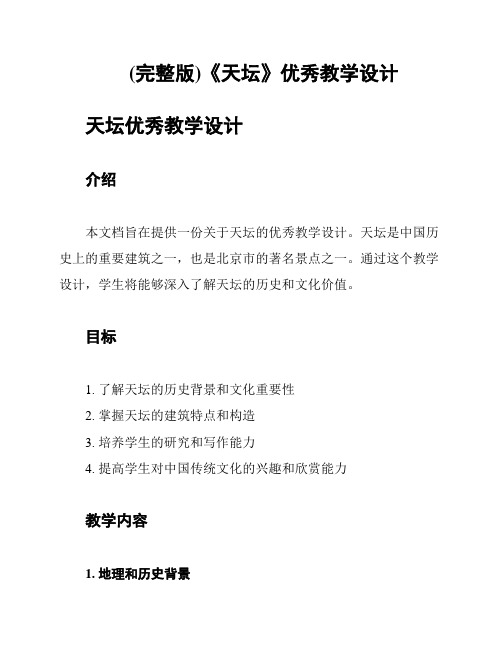 (完整版)《天坛》优秀教学设计

天坛优秀教学设计

介绍

本文档旨在提供一份关于天坛的优秀教学设计。天坛是中国历史上的重要建筑之一，也是北京市的著名景点之一。通过这个教学设计，学生将能够深入了解天坛的历史和文化价值。

目标

1. 了解天坛的历史背景和文化重要性
2. 掌握天坛的建筑特点和构造
3. 培养学生的研究和写作能力
4. 提高学生对中国传统文化的兴趣和欣赏能力

教学内容

1. 地理和历史背景